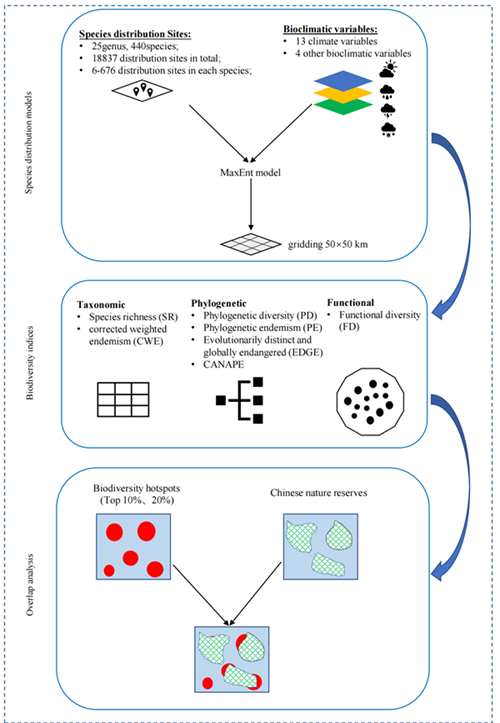 Species distribution models

Species distribution Sites:
• 25genus, 440species;
• 18837 distribution sites in total;
• 6-676 distribution sites in each species;

Bioclimatic variables:
• 13 climate variables
• 4 other bioclimatic variables

MaxEnt model

gridding 50×50 km

Biodiversity indices

Taxonomic
• Species richness (SR)
• corrected weighted endemism (CWE)

Phylogenetic
• Phylogenetic diversity (PD)
• Phylogenetic endemism (PE)
• Evolutionarily distinct and globally endangered (EDGE)
• CANAPE

Functional
• Functional diversity (FD)

Overlap analysis

Biodiversity hotspots (Top 10%、20%)

Chinese nature reserves